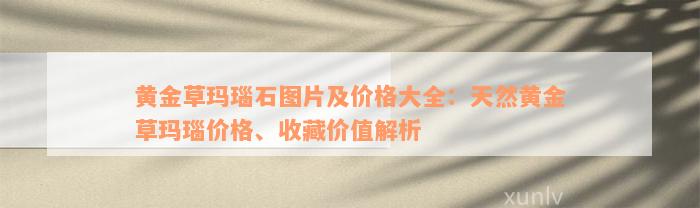 黄金草玛瑙石图片及价格大全：天然黄金草玛瑙价格、收藏价值解析

xunlv